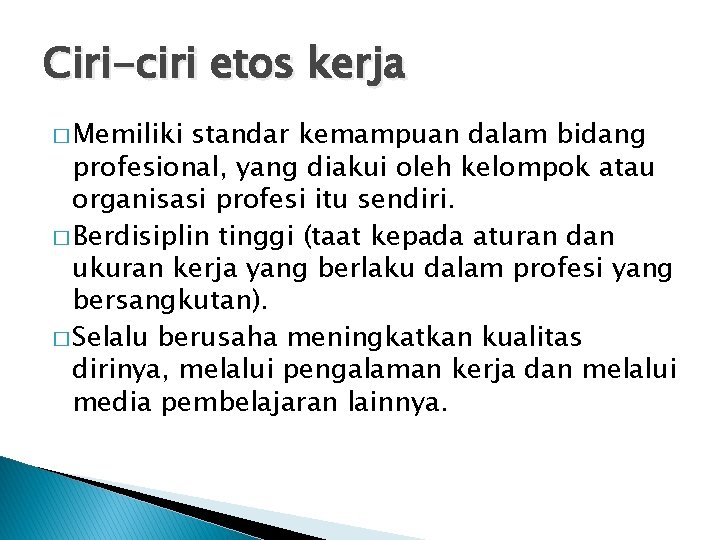 Ciri-ciri etos kerja

□ Memiliki standar kemampuan dalam bidang profesional, yang diakui oleh kelompok atau organisasi profesi itu sendiri.

□ Berdisiplin tinggi (taat kepada aturan dan ukuran kerja yang berlaku dalam profesi yang bersangkutan).

□ Selalu berusaha meningkatkan kualitas dirinya, melalui pengalaman kerja dan melalui media pembelajaran lainnya.